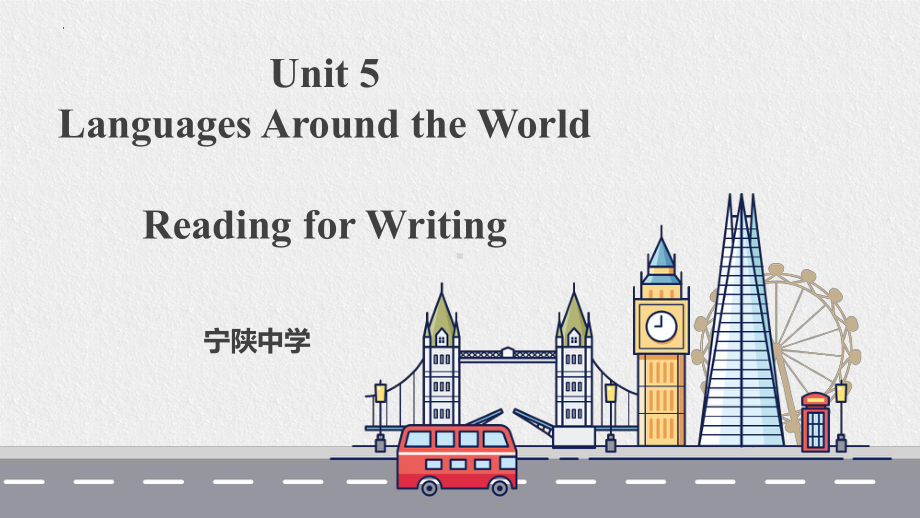 Unit 5
Languages Around the World

Reading for Writing

宁陕中学